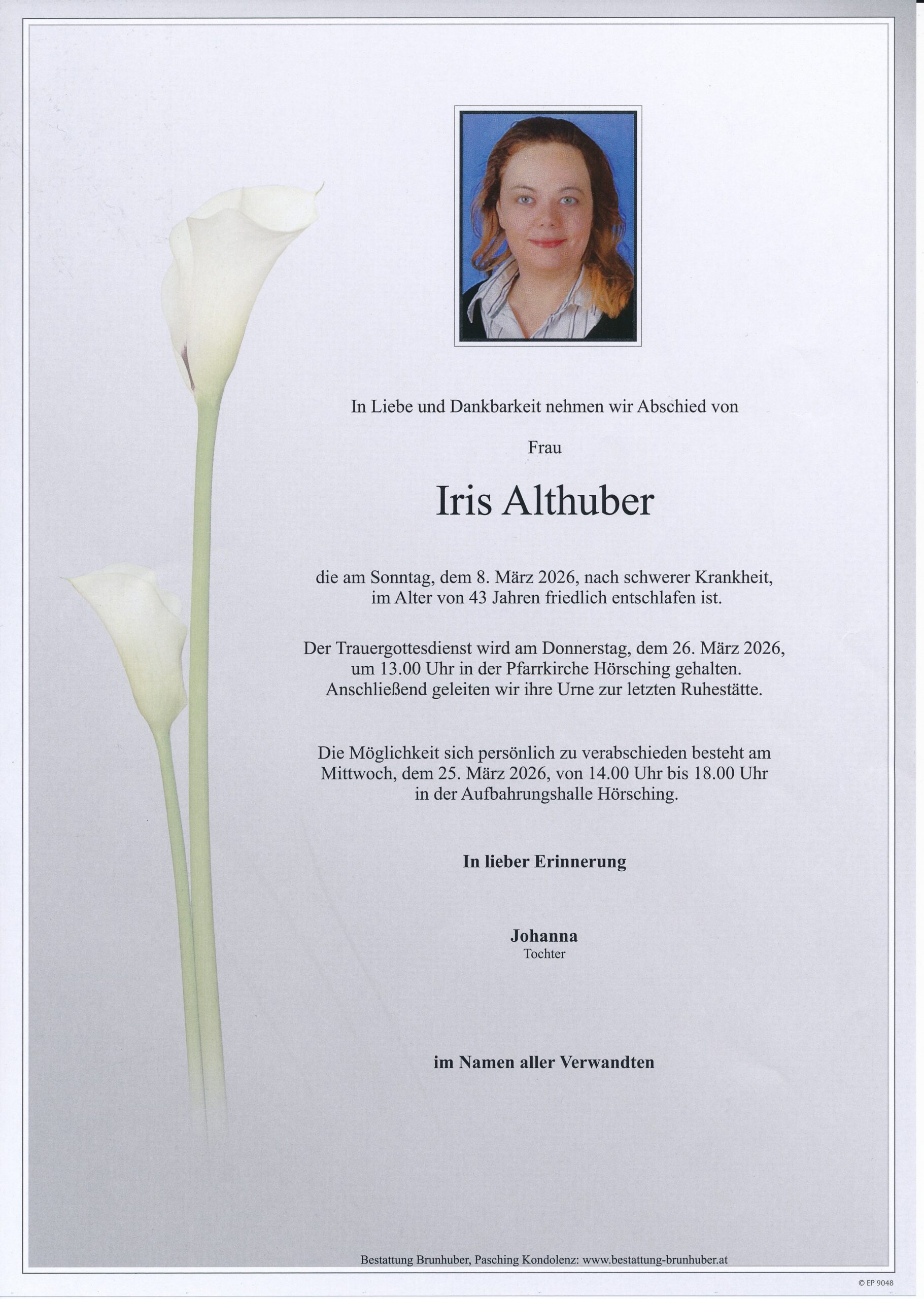 In Liebe und Dankbarkeit nehmen wir Abschied von

Frau

Iris Althuber

die am Sonntag, dem 8. März 2026, nach schwerer Krankheit, im Alter von 43 Jahren friedlich entschlafen ist.

Der Trauergottesdienst wird am Donnerstag, dem 26. März 2026, um 13.00 Uhr in der Pfarrkirche Hörsching gehalten. Anschließend geleiten wir ihre Urne zur letzten Ruhestätte.

Die Möglichkeit sich persönlich zu verabschieden besteht am Mittwoch, dem 25. März 2026, von 14.00 Uhr bis 18.00 Uhr in der Aufbahrungshalle Hörsching.

In lieber Erinnerung

Johanna
Tochter

im Namen aller Verwandten

Bestattung Brunhuber, Pasching Kondolenz: www.bestattung-brunhuber.at

© EP 9048